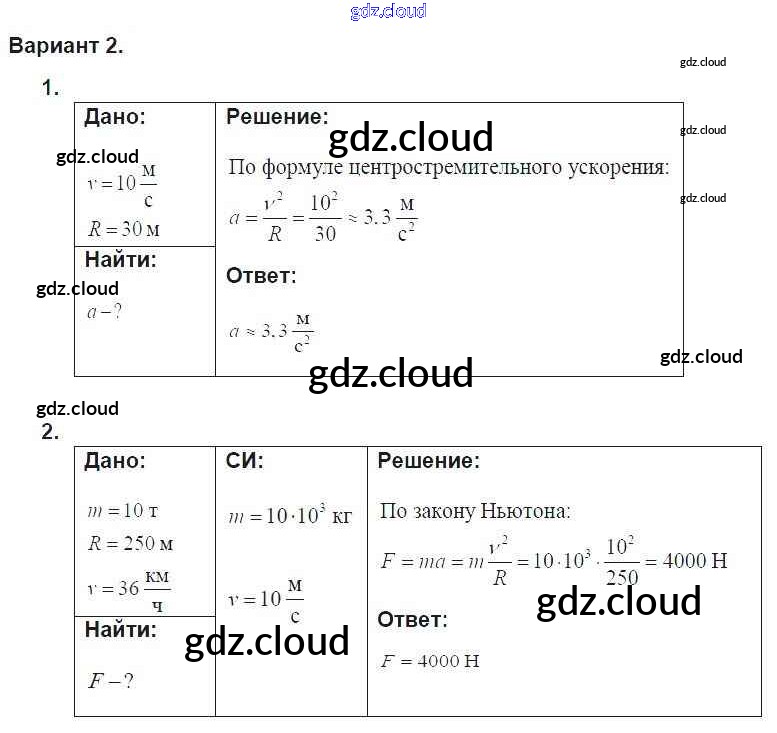 Вариант 2.

1.

Дано:
$v = 10 \frac{м}{с}$
$R = 30$ м

Найти:
$a - ?$

Решение:
По формуле центростремительного ускорения:
$a = \frac{v^2}{R} = \frac{10^2}{30} \approx 3.3 \frac{м}{с^2}$

Ответ:
$a \approx 3.3 \frac{м}{с^2}$

2.

Дано:
$m = 10$ т
$R = 250$ м
$v = 36 \frac{км}{ч}$

Найти:
$F - ?$

СИ:
$m = 10 \cdot 10^3$ кг
$v = 10 \frac{м}{с}$

Решение:
По закону Ньютона:
$F = ma = m\frac{v^2}{R} = 10 \cdot 10^3 \cdot \frac{10^2}{250} = 4000$ Н

Ответ:
$F = 4000$ Н

gdz.cloud